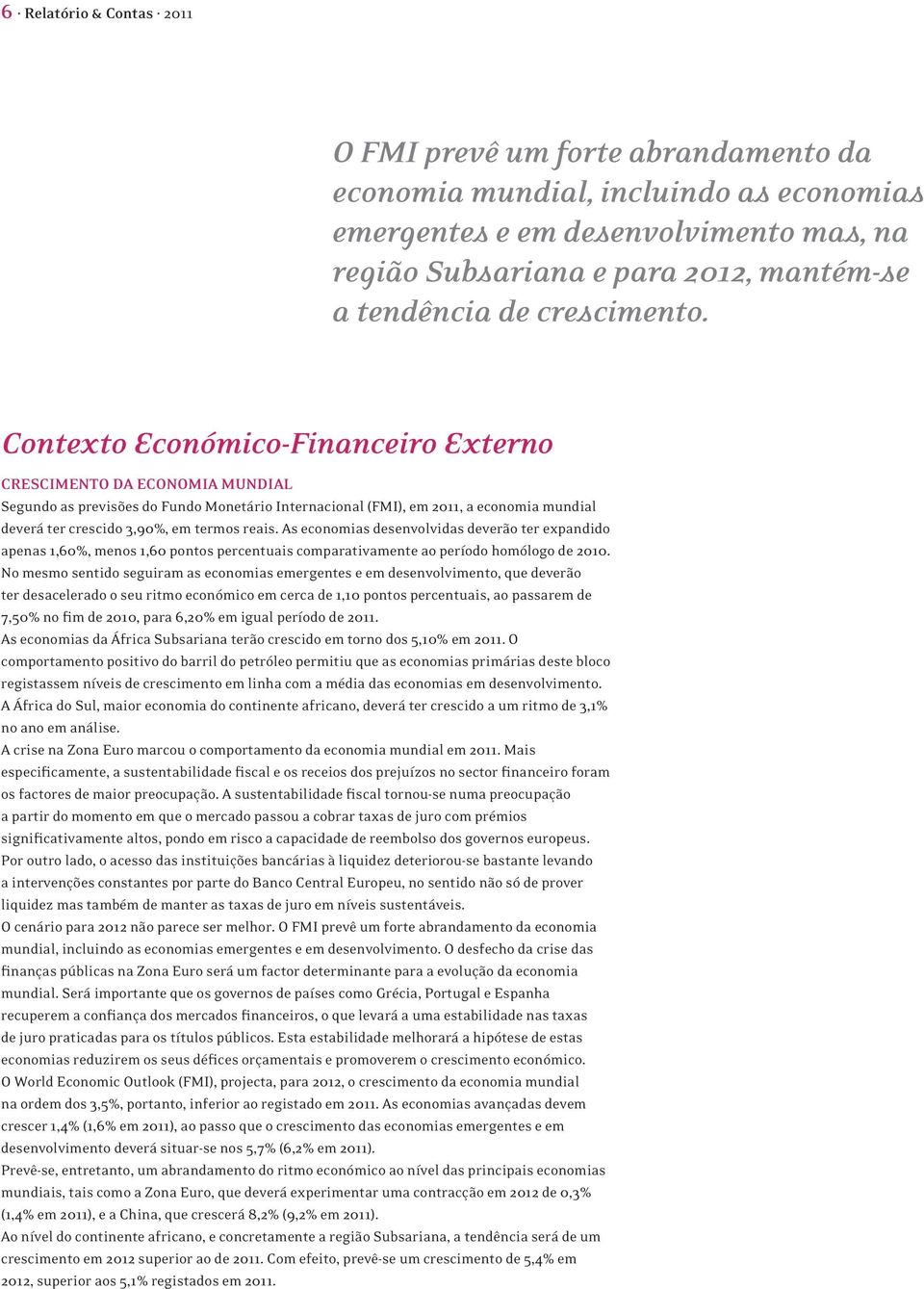 6 · Relatório & Contas · 2011

O FMI prevê um forte abrandamento da economia mundial, incluindo as economias emergentes e em desenvolvimento mas, na região Subsariana e para 2012, mantém-se a tendência de crescimento.

Contexto Económico-Financeiro Externo

CRESCIMENTO DA ECONOMIA MUNDIAL

Segundo as previsões do Fundo Monetário Internacional (FMI), em 2011, a economia mundial deverá ter crescido 3,90%, em termos reais. As economias desenvolvidas deverão ter expandido apenas 1,60%, menos 1,60 pontos percentuais comparativamente ao período homólogo de 2010.

No mesmo sentido seguiram as economias emergentes e em desenvolvimento, que deverão ter desacelerado o seu ritmo económico em cerca de 1,10 pontos percentuais, ao passarem de 7,50% no fim de 2010, para 6,20% em igual período de 2011.

As economias da África Subsariana terão crescido em torno dos 5,10% em 2011. O comportamento positivo do barril do petróleo permitiu que as economias primárias deste bloco registassem níveis de crescimento em linha com a média das economias em desenvolvimento. A África do Sul, maior economia do continente africano, deverá ter crescido a um ritmo de 3,1% no ano em análise.

A crise na Zona Euro marcou o comportamento da economia mundial em 2011. Mais especificamente, a sustentabilidade fiscal e os receios dos prejuízos no sector financeiro foram os factores de maior preocupação. A sustentabilidade fiscal tornou-se numa preocupação a partir do momento em que o mercado passou a cobrar taxas de juro com prémios significativamente altos, pondo em risco a capacidade de reembolso dos governos europeus. Por outro lado, o acesso das instituições bancárias à liquidez deteriorou-se bastante levando a intervenções constantes por parte do Banco Central Europeu, no sentido não só de prover liquidez mas também de manter as taxas de juro em níveis sustentáveis.

O cenário para 2012 não parece ser melhor. O FMI prevê um forte abrandamento da economia mundial, incluindo as economias emergentes e em desenvolvimento. O desfecho da crise das finanças públicas na Zona Euro será um factor determinante para a evolução da economia mundial. Será importante que os governos de países como Grécia, Portugal e Espanha recuperem a confiança dos mercados financeiros, o que levará a uma estabilidade nas taxas de juro praticadas para os títulos públicos. Esta estabilidade melhorará a hipótese de estas economias reduzirem os seus défices orçamentais e promoverem o crescimento económico.

O World Economic Outlook (FMI), projecta, para 2012, o crescimento da economia mundial na ordem dos 3,5%, portanto, inferior ao registado em 2011. As economias avançadas devem crescer 1,4% (1,6% em 2011), ao passo que o crescimento das economias emergentes e em desenvolvimento deverá situar-se nos 5,7% (6,2% em 2011).

Prevê-se, entretanto, um abrandamento do ritmo económico ao nível das principais economias mundiais, tais como a Zona Euro, que deverá experimentar uma contracção em 2012 de 0,3% (1,4% em 2011), e a China, que crescerá 8,2% (9,2% em 2011).

Ao nível do continente africano, e concretamente a região Subsariana, a tendência será de um crescimento em 2012 superior ao de 2011. Com efeito, prevê-se um crescimento de 5,4% em 2012, superior aos 5,1% registados em 2011.